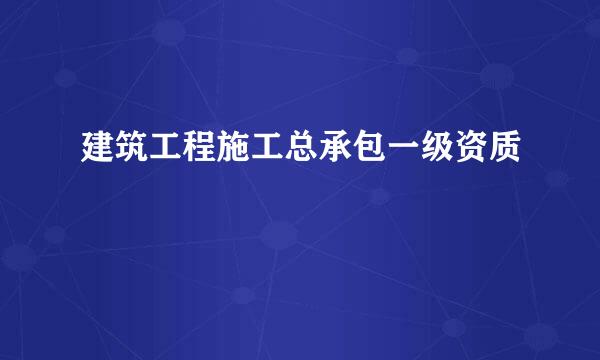 建筑工程施工总承包一级资质